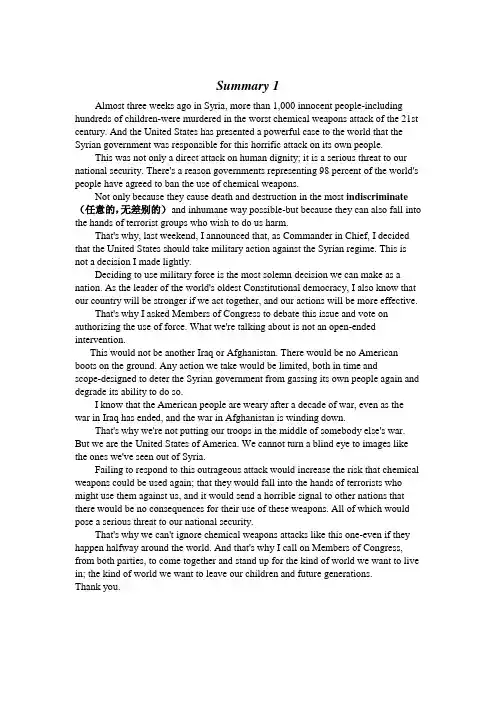 Summary 1

Almost three weeks ago in Syria, more than 1,000 innocent people-including hundreds of children-were murdered in the worst chemical weapons attack of the 21st century. And the United States has presented a powerful case to the world that the Syrian government was responsible for this horrific attack on its own people.

This was not only a direct attack on human dignity; it is a serious threat to our national security. There's a reason governments representing 98 percent of the world's people have agreed to ban the use of chemical weapons.

Not only because they cause death and destruction in the most indiscriminate（任意的,无差别的）and inhumane way possible-but because they can also fall into the hands of terrorist groups who wish to do us harm.

That's why, last weekend, I announced that, as Commander in Chief, I decided that the United States should take military action against the Syrian regime. This is not a decision I made lightly.

Deciding to use military force is the most solemn decision we can make as a nation. As the leader of the world's oldest Constitutional democracy, I also know that our country will be stronger if we act together, and our actions will be more effective.

That's why I asked Members of Congress to debate this issue and vote on authorizing the use of force. What we're talking about is not an open-ended intervention.

This would not be another Iraq or Afghanistan. There would be no American boots on the ground. Any action we take would be limited, both in time and scope-designed to deter the Syrian government from gassing its own people again and degrade its ability to do so.

I know that the American people are weary after a decade of war, even as the war in Iraq has ended, and the war in Afghanistan is winding down.

That's why we're not putting our troops in the middle of somebody else's war. But we are the United States of America. We cannot turn a blind eye to images like the ones we've seen out of Syria.

Failing to respond to this outrageous attack would increase the risk that chemical weapons could be used again; that they would fall into the hands of terrorists who might use them against us, and it would send a horrible signal to other nations that there would be no consequences for their use of these weapons. All of which would pose a serious threat to our national security.

That's why we can't ignore chemical weapons attacks like this one-even if they happen halfway around the world. And that's why I call on Members of Congress, from both parties, to come together and stand up for the kind of world we want to live in; the kind of world we want to leave our children and future generations.
Thank you.